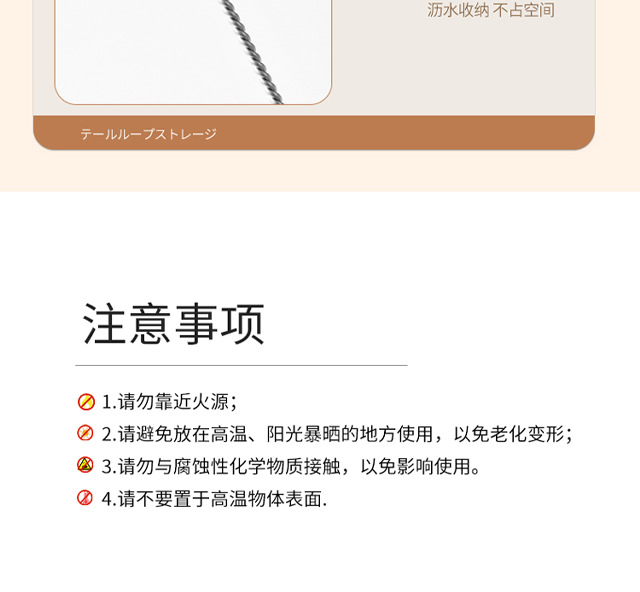 沥水收纳 不占空间

テールループストレージ

注意事项

1.请勿靠近火源；

2.请避免放在高温、阳光暴晒的地方使用，以免老化变形；

3.请勿与腐蚀性化学物质接触，以免影响使用。

4.请不要置于高温物体表面.